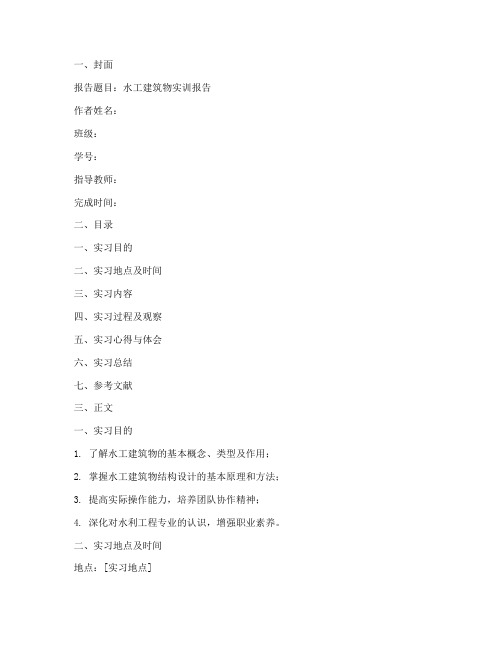 一、封面

报告题目：水工建筑物实训报告

作者姓名：

班级：

学号：

指导教师：

完成时间：

二、目录

一、实习目的

二、实习地点及时间

三、实习内容

四、实习过程及观察

五、实习心得与体会

六、实习总结

七、参考文献

三、正文

一、实习目的

1. 了解水工建筑物的基本概念、类型及作用；

2. 掌握水工建筑物结构设计的基本原理和方法；

3. 提高实际操作能力，培养团队协作精神；

4. 深化对水利工程专业的认识，增强职业素养。

二、实习地点及时间

地点：[实习地点]